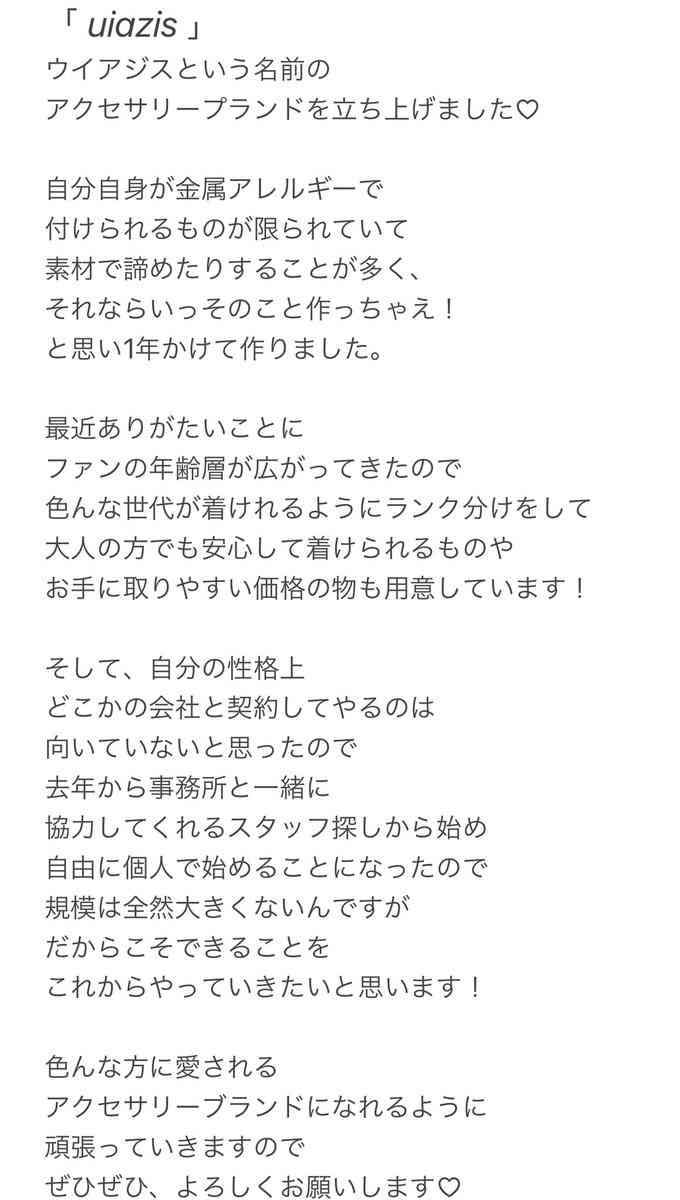 「 uiazis 」
ウイアジスという名前の
アクセサリーブランドを立ち上げました♡

自分自身が金属アレルギーで
付けられるものが限られていて
素材で諦めたりすることが多く、
それならいっそのこと作っちゃえ！
と思い1年かけて作りました。

最近ありがたいことに
ファンの年齢層が広がってきたので
色んな世代が着けれるようにランク分けをして
大人の方でも安心して着けられるものや
お手に取りやすい価格の物も用意しています！

そして、自分の性格上
どこかの会社と契約してやるのは
向いていないと思ったので
去年から事務所と一緒に
協力してくれるスタッフ探しから始め
自由に個人で始めることになったので
規模は全然大きくないんですが
だからこそできることを
これからやっていきたいと思います！

色んな方に愛される
アクセサリーブランドになれるように
頑張っていきますので
ぜひぜひ、よろしくお願いします♡